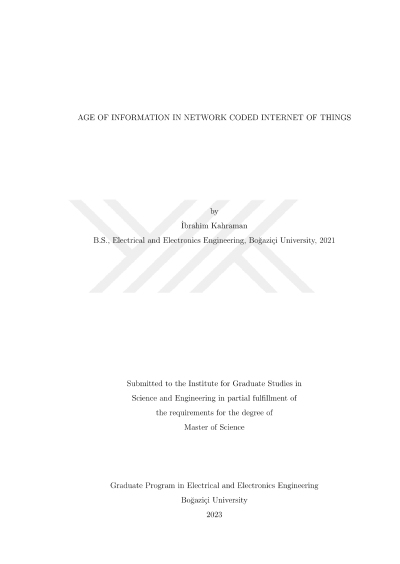 AGE OF INFORMATION IN NETWORK CODED INTERNET OF THINGS

by
İbrahim Kahraman
B.S., Electrical and Electronics Engineering, Boğaziçi University, 2021

Submitted to the Institute for Graduate Studies in
Science and Engineering in partial fulfillment of
the requirements for the degree of
Master of Science

Graduate Program in Electrical and Electronics Engineering
Boğaziçi University
2023